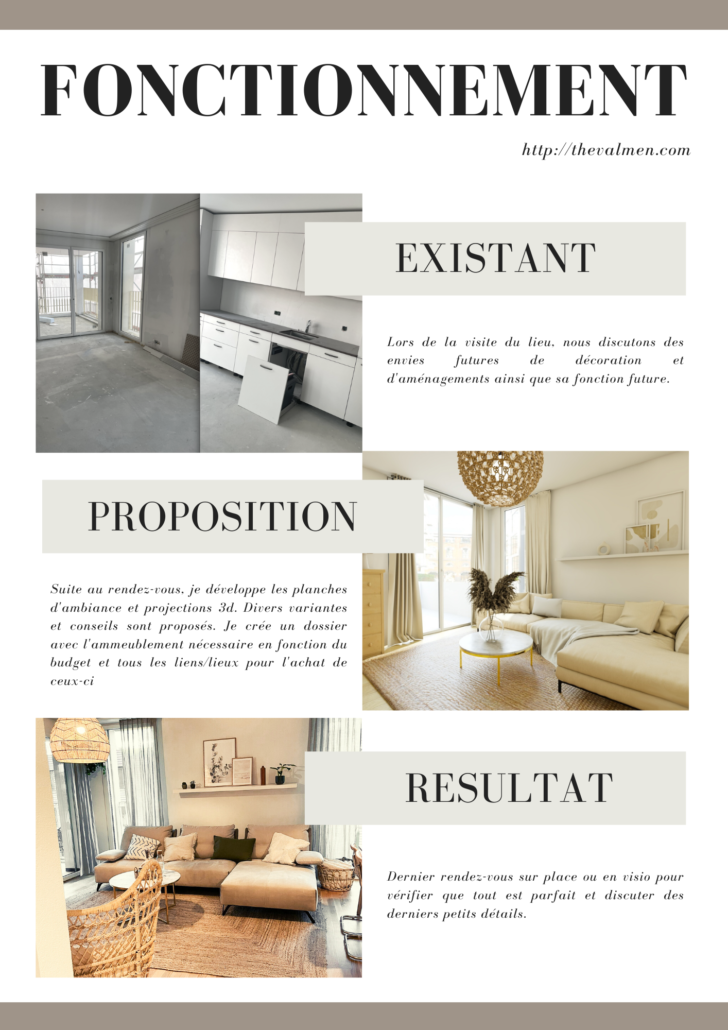 FONCTIONNEMENT

http://thevalmen.com

EXISTANT

Lors de la visite du lieu, nous discutons des envies futures de décoration et d'aménagements ainsi que sa fonction future.

PROPOSITION

Suite au rendez-vous, je développe les planches d'ambiance et projections 3d. Divers variantes et conseils sont proposés. Je crée un dossier avec l'ammeublement nécessaire en fonction du budget et tous les liens/lieux pour l'achat de ceux-ci

RESULTAT

Dernier rendez-vous sur place ou en visio pour vérifier que tout est parfait et discuter des derniers petits détails.